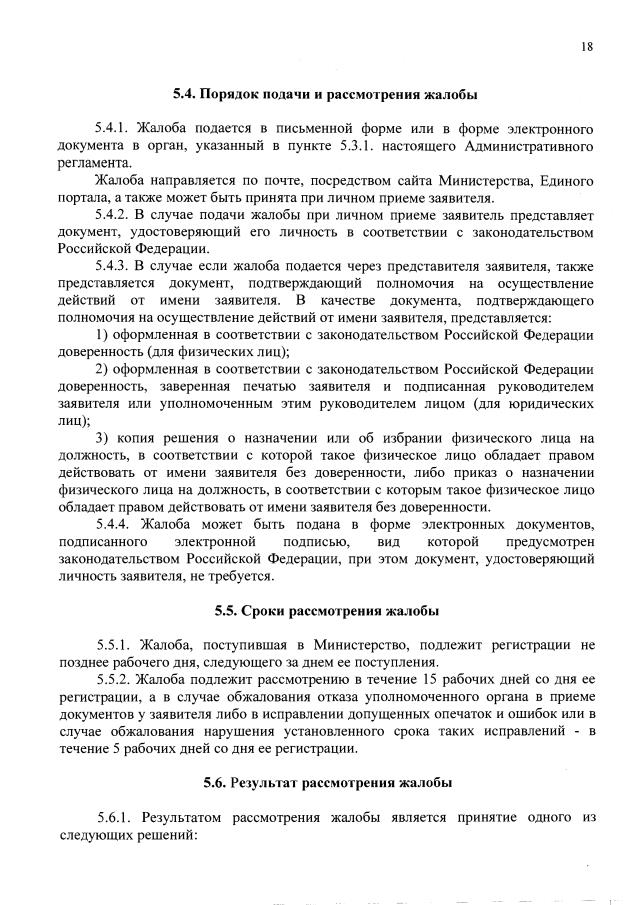 18

5.4. Порядок подачи и рассмотрения жалобы

5.4.1. Жалоба подается в письменной форме или в форме электронного документа в орган, указанный в пункте 5.3.1. настоящего Административного регламента.

Жалоба направляется по почте, посредством сайта Министерства, Единого портала, а также может быть принята при личном приеме заявителя.

5.4.2. В случае подачи жалобы при личном приеме заявитель представляет документ, удостоверяющий его личность в соответствии с законодательством Российской Федерации.

5.4.3. В случае если жалоба подается через представителя заявителя, также представляется документ, подтверждающий полномочия на осуществление действий от имени заявителя. В качестве документа, подтверждающего полномочия на осуществление действий от имени заявителя, представляется:

1) оформленная в соответствии с законодательством Российской Федерации доверенность (для физических лиц);

2) оформленная в соответствии с законодательством Российской Федерации доверенность, заверенная печатью заявителя и подписанная руководителем заявителя или уполномоченным этим руководителем лицом (для юридических лиц);

3) копия решения о назначении или об избрании физического лица на должность, в соответствии с которой такое физическое лицо обладает правом действовать от имени заявителя без доверенности, либо приказ о назначении физического лица на должность, в соответствии с которым такое физическое лицо обладает правом действовать от имени заявителя без доверенности.

5.4.4. Жалоба может быть подана в форме электронных документов, подписанного электронной подписью, вид которой предусмотрен законодательством Российской Федерации, при этом документ, удостоверяющий личность заявителя, не требуется.

5.5. Сроки рассмотрения жалобы

5.5.1. Жалоба, поступившая в Министерство, подлежит регистрации не позднее рабочего дня, следующего за днем ее поступления.

5.5.2. Жалоба подлежит рассмотрению в течение 15 рабочих дней со дня ее регистрации, а в случае обжалования отказа уполномоченного органа в приеме документов у заявителя либо в исправлении допущенных опечаток и ошибок или в случае обжалования нарушения установленного срока таких исправлений - в течение 5 рабочих дней со дня ее регистрации.

5.6. Результат рассмотрения жалобы

5.6.1. Результатом рассмотрения жалобы является принятие одного из следующих решений: